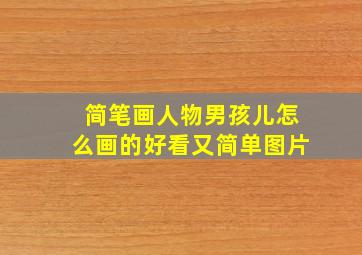 简笔画人物男孩儿怎么画的好看又简单图片